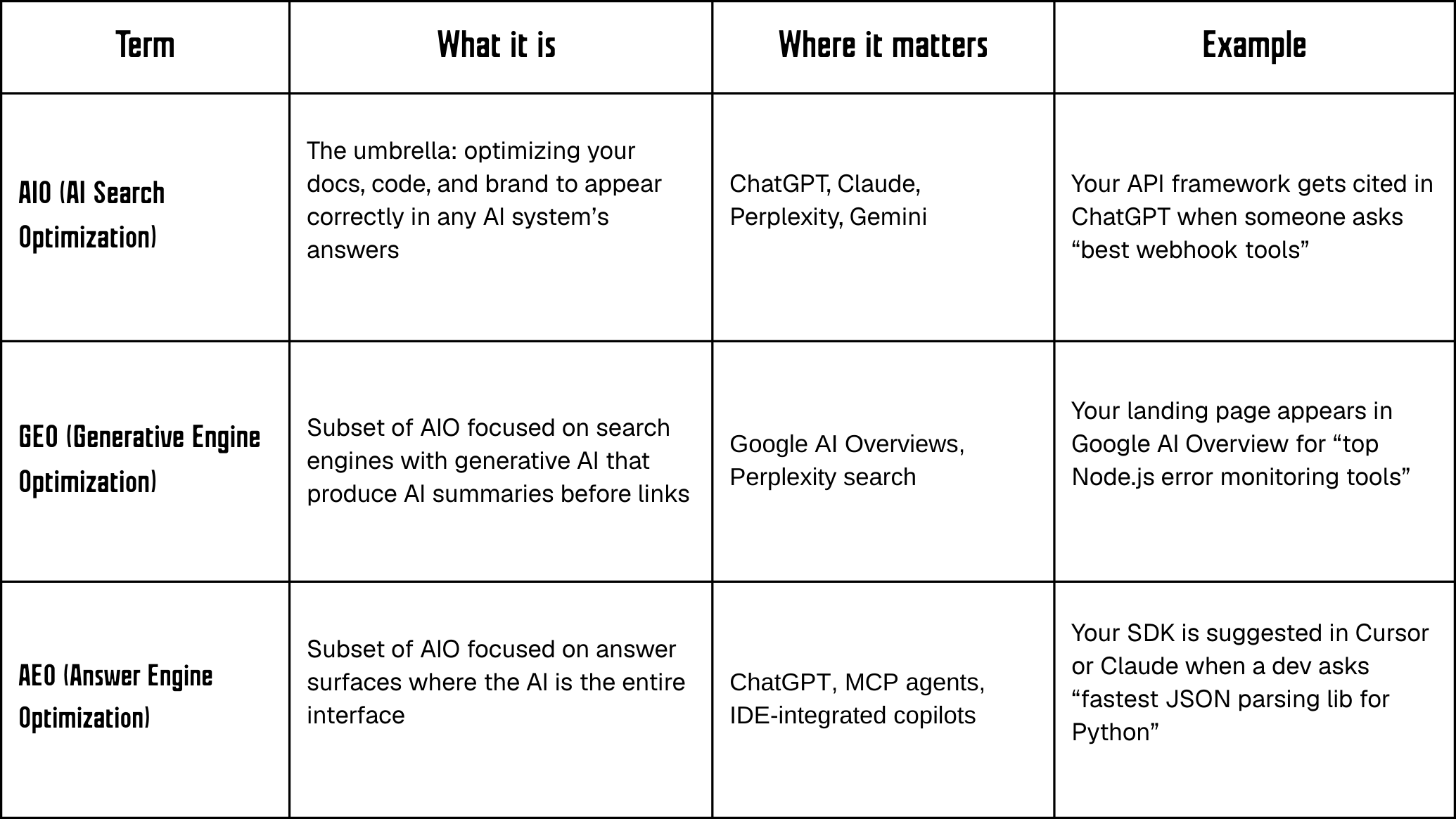 | Term | What it is | Where it matters | Example |
|---|---|---|---|
| AIO (AI Search Optimization) | The umbrella: optimizing your docs, code, and brand to appear correctly in any AI system's answers | ChatGPT, Claude, Perplexity, Gemini | Your API framework gets cited in ChatGPT when someone asks "best webhook tools" |
| GEO (Generative Engine Optimization) | Subset of AIO focused on search engines with generative AI that produce AI summaries before links | Google AI Overviews, Perplexity search | Your landing page appears in Google AI Overview for "top Node.js error monitoring tools" |
| AEO (Answer Engine Optimization) | Subset of AIO focused on answer surfaces where the AI is the entire interface | ChatGPT, MCP agents, IDE-integrated copilots | Your SDK is suggested in Cursor or Claude when a dev asks "fastest JSON parsing lib for Python" |